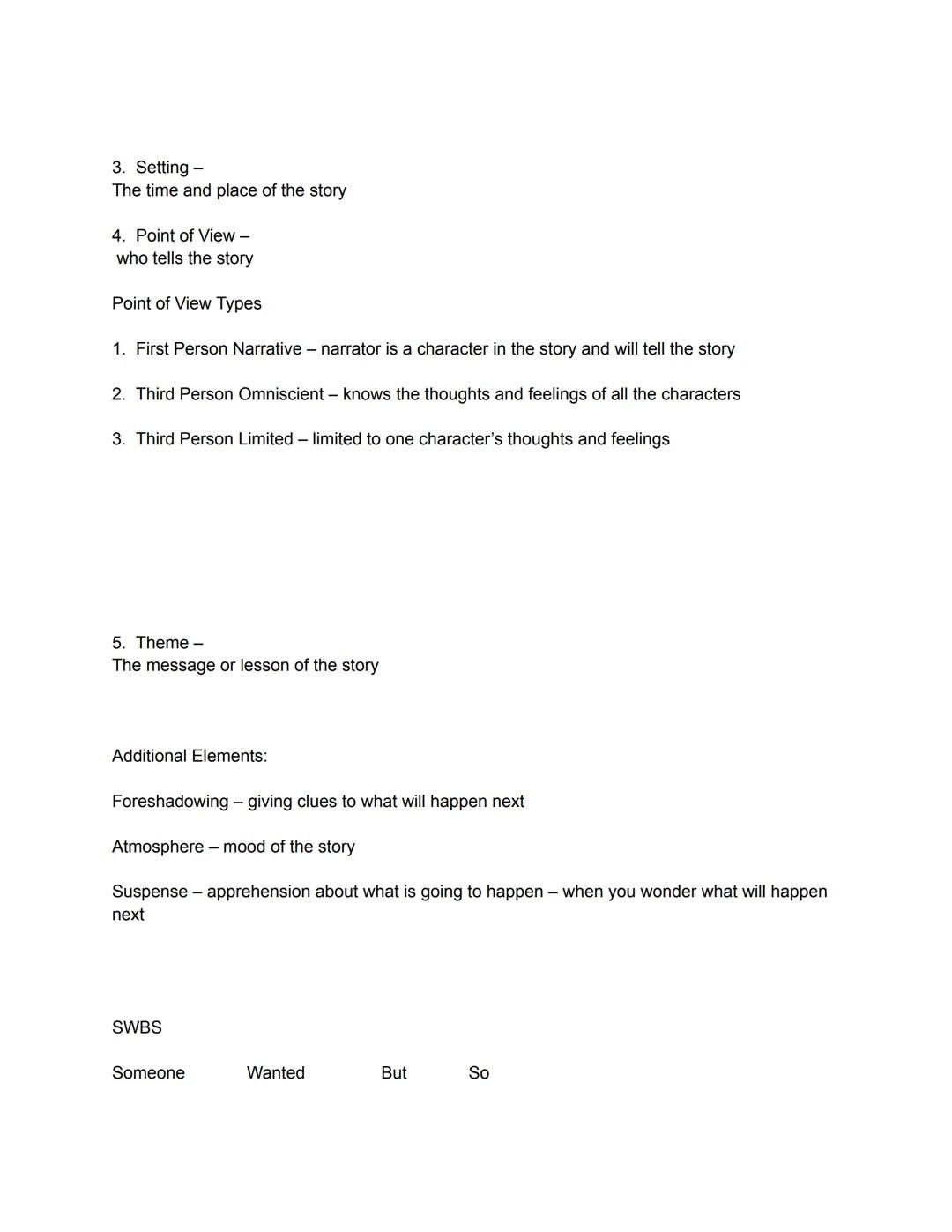 3. Setting –
The time and place of the story

4. Point of View –
who tells the story

Point of View Types

1. First Person Narrative – narrator is a character in the story and will tell the story

2. Third Person Omniscient – knows the thoughts and feelings of all the characters

3. Third Person Limited – limited to one character's thoughts and feelings

5. Theme –
The message or lesson of the story

Additional Elements:

Foreshadowing – giving clues to what will happen next

Atmosphere – mood of the story

Suspense – apprehension about what is going to happen – when you wonder what will happen next

SWBS

Someone Wanted But So